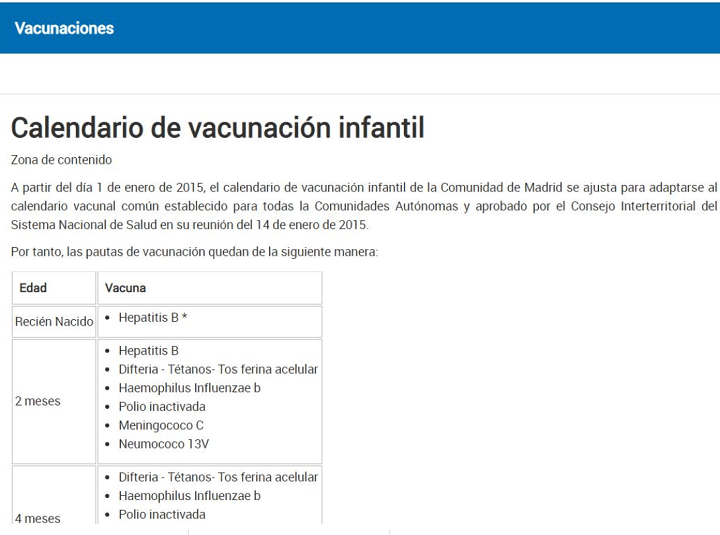 Vacunaciones

Calendario de vacunación infantil

Zona de contenido

A partir del día 1 de enero de 2015, el calendario de vacunación infantil de la Comunidad de Madrid se ajusta para adaptarse al calendario vacunal común establecido para todas la Comunidades Autónomas y aprobado por el Consejo Interterritorial del Sistema Nacional de Salud en su reunión del 14 de enero de 2015.

Por tanto, las pautas de vacunación quedan de la siguiente manera:

| Edad | Vacuna |
|---|---|
| Recién Nacido | • Hepatitis B * |
| 2 meses | • Hepatitis B<br>• Difteria - Tétanos- Tos ferina acelular<br>• Haemophilus Influenzae b<br>• Polio inactivada<br>• Meningococo C<br>• Neumococo 13V |
| 4 meses | • Difteria - Tétanos- Tos ferina acelular<br>• Haemophilus Influenzae b<br>• Polio inactivada |